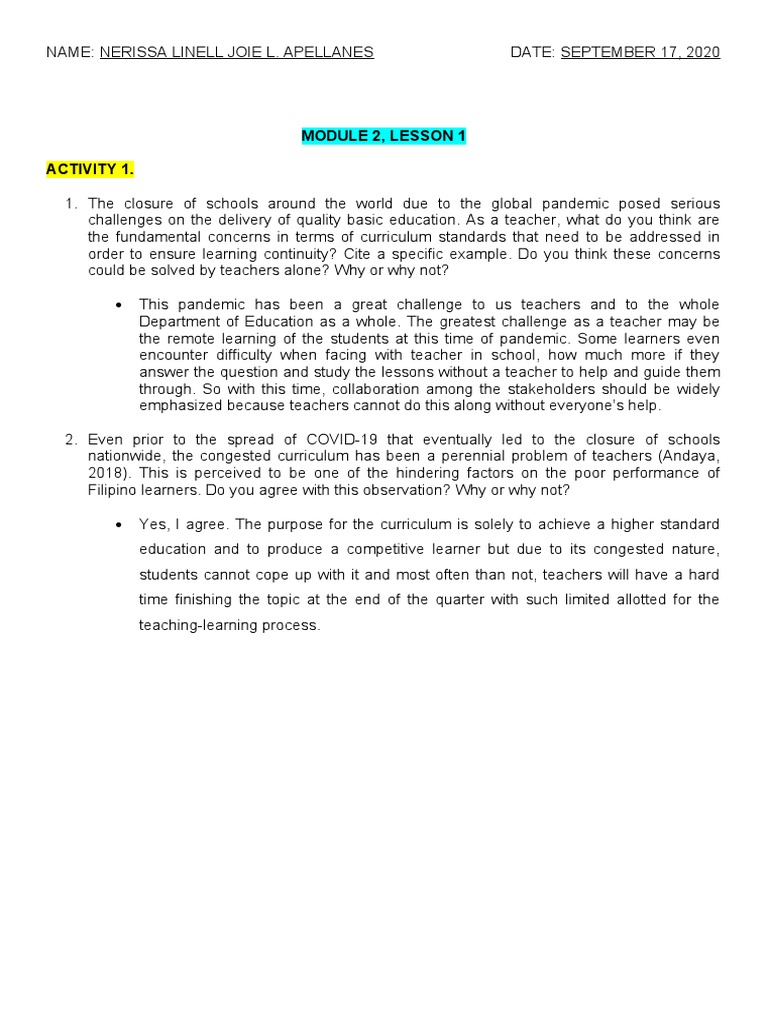 NAME: NERISSA LINELL JOIE L. APELLANES DATE: SEPTEMBER 17, 2020

MODULE 2, LESSON 1

ACTIVITY 1.

1. The closure of schools around the world due to the global pandemic posed serious challenges on the delivery of quality basic education. As a teacher, what do you think are the fundamental concerns in terms of curriculum standards that need to be addressed in order to ensure learning continuity? Cite a specific example. Do you think these concerns could be solved by teachers alone? Why or why not?

• This pandemic has been a great challenge to us teachers and to the whole Department of Education as a whole. The greatest challenge as a teacher may be the remote learning of the students at this time of pandemic. Some learners even encounter difficulty when facing with teacher in school, how much more if they answer the question and study the lessons without a teacher to help and guide them through. So with this time, collaboration among the stakeholders should be widely emphasized because teachers cannot do this along without everyone's help.

2. Even prior to the spread of COVID-19 that eventually led to the closure of schools nationwide, the congested curriculum has been a perennial problem of teachers (Andaya, 2018). This is perceived to be one of the hindering factors on the poor performance of Filipino learners. Do you agree with this observation? Why or why not?

• Yes, I agree. The purpose for the curriculum is solely to achieve a higher standard education and to produce a competitive learner but due to its congested nature, students cannot cope up with it and most often than not, teachers will have a hard time finishing the topic at the end of the quarter with such limited allotted for the teaching-learning process.